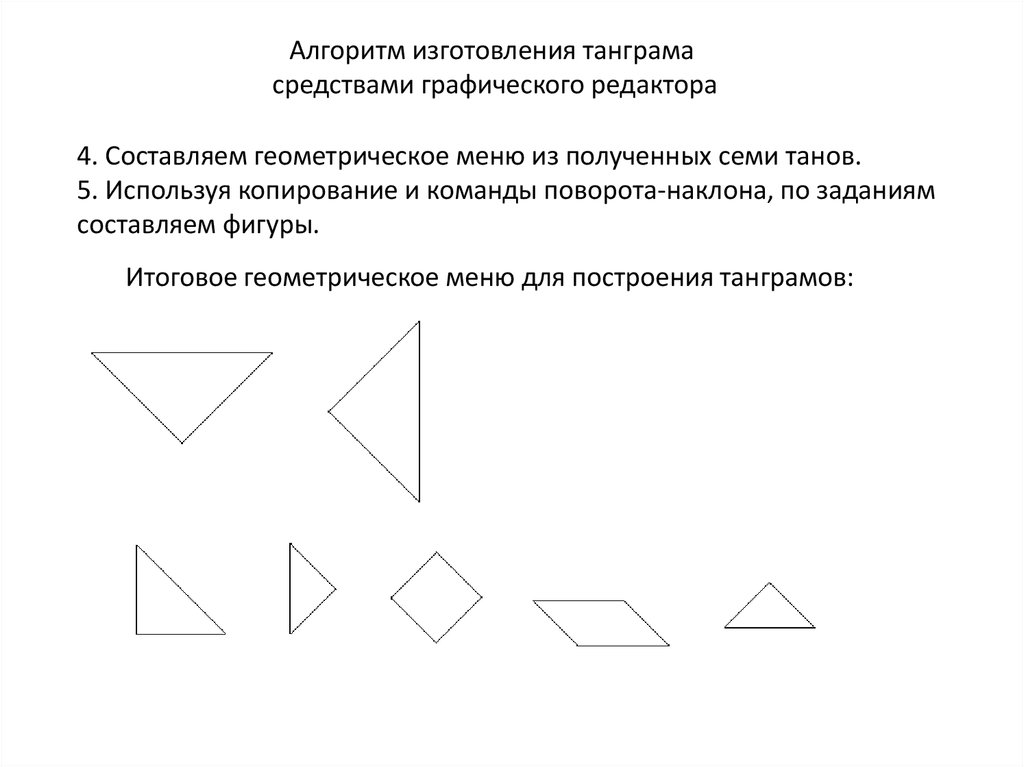 Алгоритм изготовления танграма средствами графического редактора

4. Составляем геометрическое меню из полученных семи танов.
5. Используя копирование и команды поворота-наклона, по заданиям составляем фигуры.

Итоговое геометрическое меню для построения танграмов: